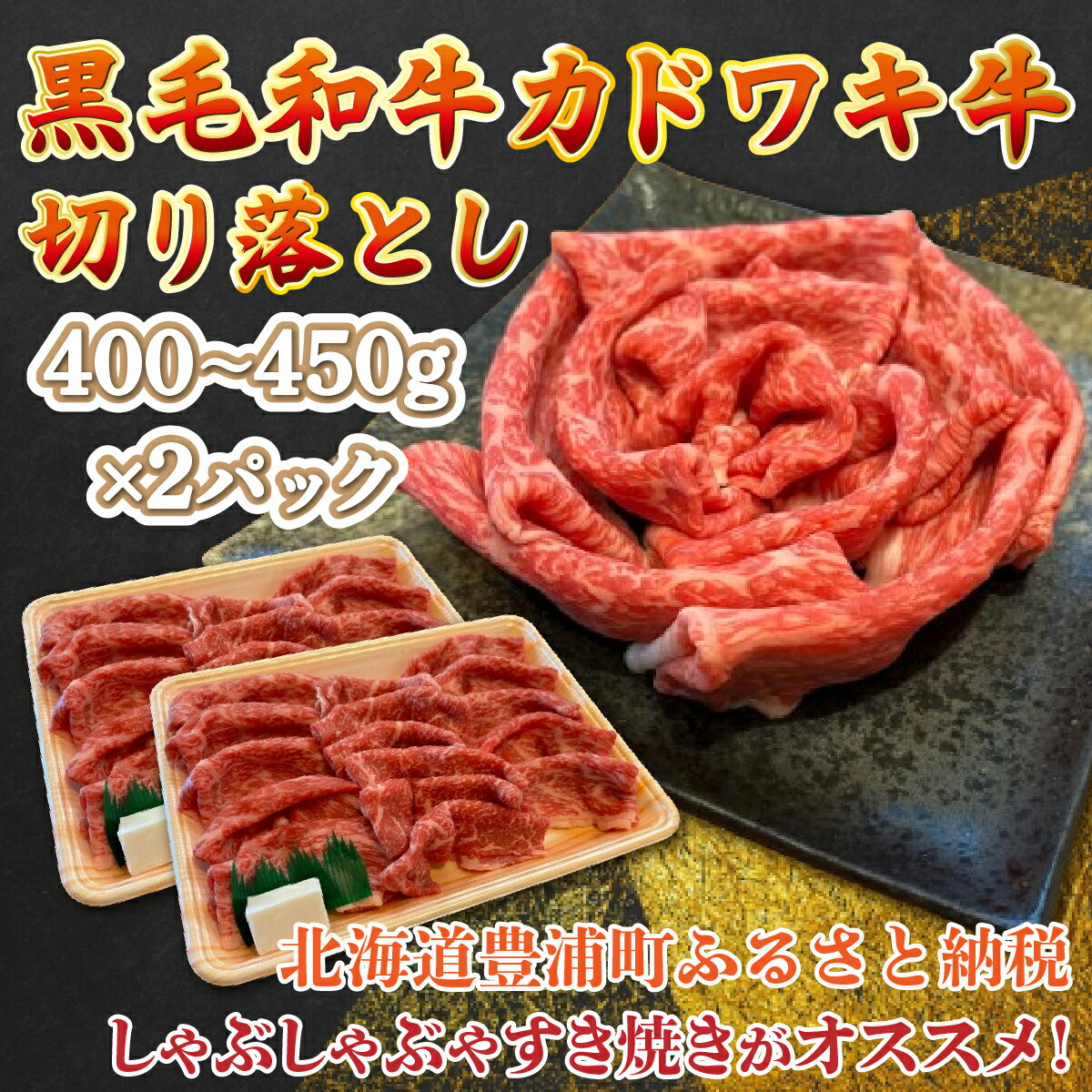 黒毛和牛カドワキ牛
切り落とし
400~450g
×2パック

北海道豊浦町ふるさと納税
しゃぶしゃぶやすき焼きがオススメ!